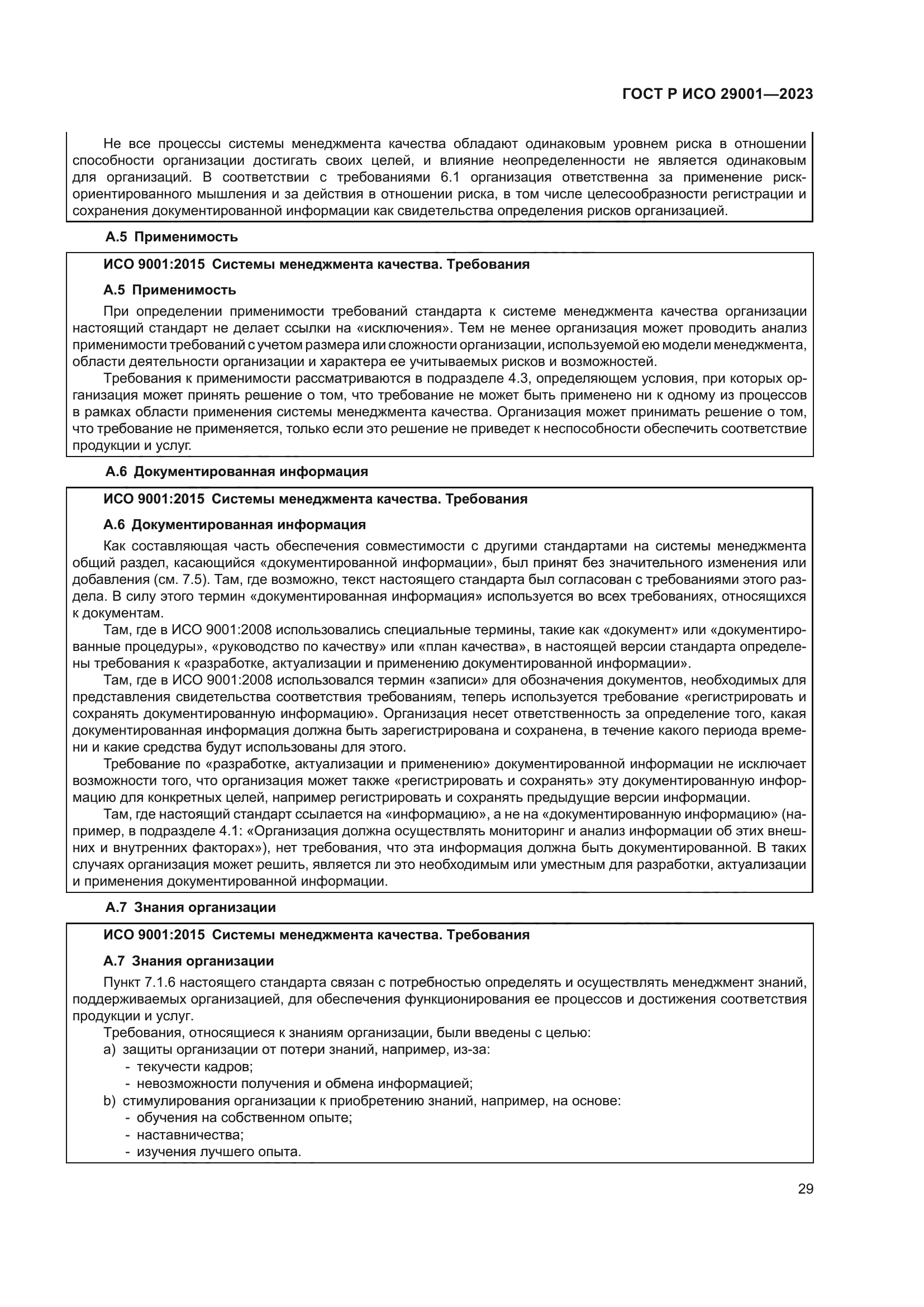 ГОСТ Р ИСО 29001—2023

Не все процессы системы менеджмента качества обладают одинаковым уровнем риска в отношении способности организации достигать своих целей, и влияние неопределенности не является одинаковым для организаций. В соответствии с требованиями 6.1 организация ответственна за применение риск-ориентированного мышления и за действия в отношении риска, в том числе целесообразности регистрации и сохранения документированной информации как свидетельства определения рисков организацией.

А.5 Применимость

ИСО 9001:2015 Системы менеджмента качества. Требования

А.5 Применимость

При определении применимости требований стандарта к системе менеджмента качества организации настоящий стандарт не делает ссылки на «исключения». Тем не менее организация может проводить анализ применимости требований с учетом размера или сложности организации, используемой ею модели менеджмента, области деятельности организации и характера ее учитываемых рисков и возможностей.

Требования к применимости рассматриваются в подразделе 4.3, определяющем условия, при которых организация может принять решение о том, что требование не может быть применено ни к одному из процессов в рамках области применения системы менеджмента качества. Организация может принимать решение о том, что требование не применяется, только если это решение не приведет к неспособности обеспечить соответствие продукции и услуг.

А.6 Документированная информация

ИСО 9001:2015 Системы менеджмента качества. Требования

А.6 Документированная информация

Как составляющая часть обеспечения совместимости с другими стандартами на системы менеджмента общий раздел, касающийся «документированной информации», был принят без значительного изменения или добавления (см. 7.5). Там, где возможно, текст настоящего стандарта был согласован с требованиями этого раздела. В силу этого термин «документированная информация» используется во всех требованиях, относящихся к документам.

Там, где в ИСО 9001:2008 использовались специальные термины, такие как «документ» или «документированные процедуры», «руководство по качеству» или «план качества», в настоящей версии стандарта определены требования к «разработке, актуализации и применению документированной информации».

Там, где в ИСО 9001:2008 использовался термин «записи» для обозначения документов, необходимых для представления свидетельства соответствия требованиям, теперь используется требование «регистрировать и сохранять документированную информацию». Организация несет ответственность за определение того, какая документированная информация должна быть зарегистрирована и сохранена, в течение какого периода времени и какие средства будут использованы для этого.

Требование по «разработке, актуализации и применению» документированной информации не исключает возможности того, что организация может также «регистрировать и сохранять» эту документированную информацию для конкретных целей, например регистрировать и сохранять предыдущие версии информации.

Там, где настоящий стандарт ссылается на «информацию», а не на «документированную информацию» (например, в подразделе 4.1: «Организация должна осуществлять мониторинг и анализ информации об этих внешних и внутренних факторах»), нет требования, что эта информация должна быть документированной. В таких случаях организация может решить, является ли это необходимым или уместным для разработки, актуализации и применения документированной информации.

А.7 Знания организации

ИСО 9001:2015 Системы менеджмента качества. Требования

А.7 Знания организации

Пункт 7.1.6 настоящего стандарта связан с потребностью определять и осуществлять менеджмент знаний, поддерживаемых организацией, для обеспечения функционирования ее процессов и достижения соответствия продукции и услуг.

Требования, относящиеся к знаниям организации, были введены с целью:
a) защиты организации от потери знаний, например, из-за:
- текучести кадров;
- невозможности получения и обмена информацией;
b) стимулирования организации к приобретению знаний, например, на основе:
- обучения на собственном опыте;
- наставничества;
- изучения лучшего опыта.

29